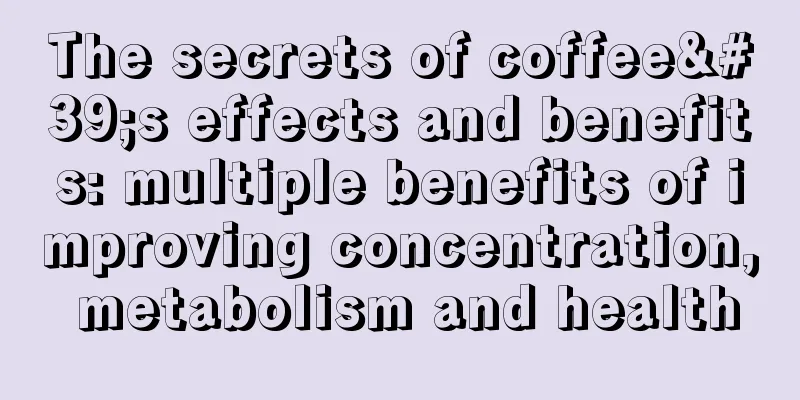 The secrets of coffee&#39;s effects and benefits: multiple benefits of improving concentration, metabolism and health